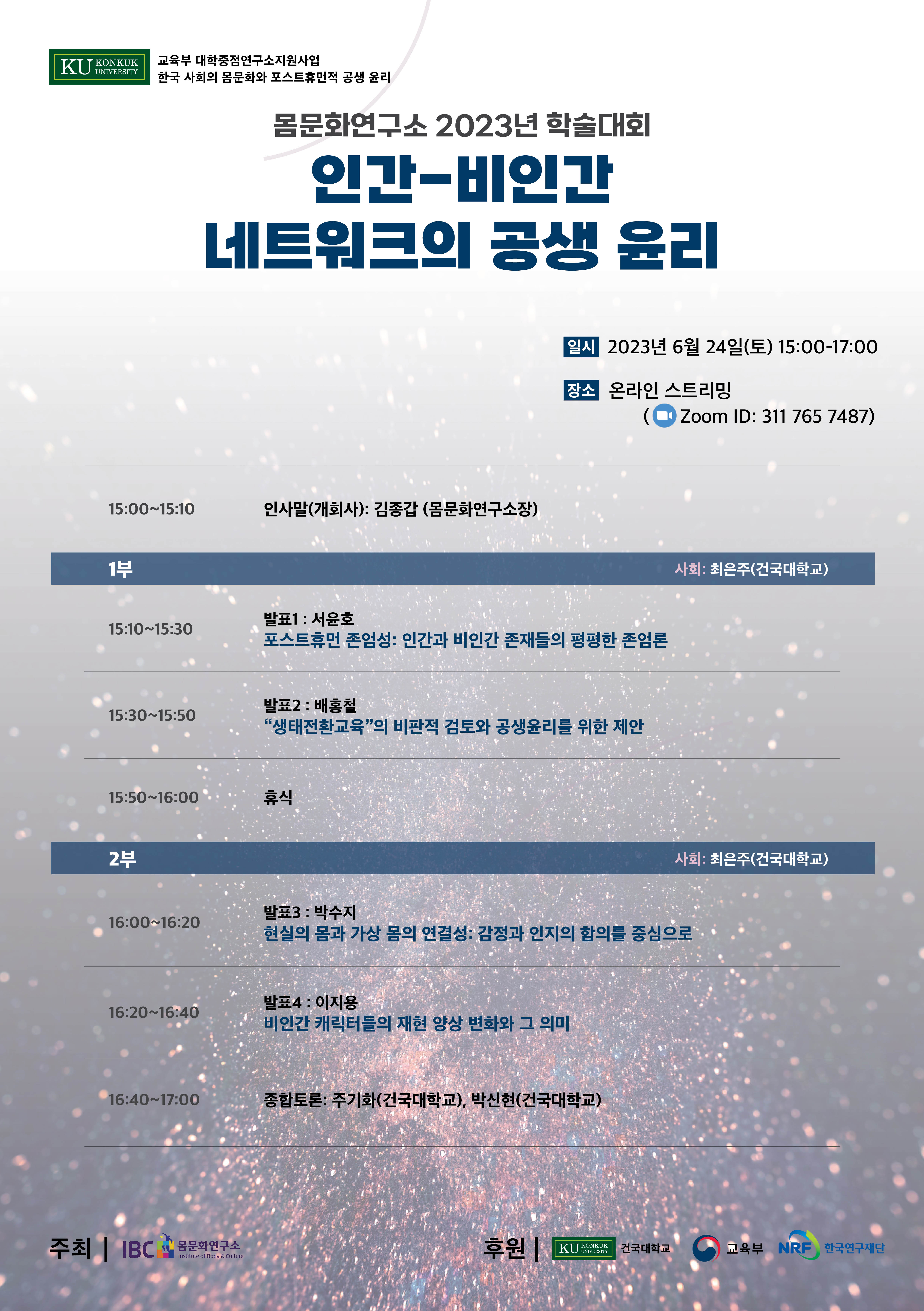 KU KONKUK UNIVERSITY

교육부 대학중점연구소지원사업
한국 사회의 몸문화와 포스트휴먼적 공생 윤리

몸문화연구소 2023년 학술대회

인간-비인간
네트워크의 공생 윤리

일시 2023년 6월 24일(토) 15:00-17:00

장소 온라인 스트리밍
( Zoom ID: 311 765 7487)

15:00~15:10 인사말(개회사): 김종갑 (몸문화연구소장)

1부 사회: 최은주(건국대학교)

15:10~15:30 발표1 : 서윤호
포스트휴먼 존엄성: 인간과 비인간 존재들의 평평한 존엄론

15:30~15:50 발표2 : 배홍철
"생태전환교육"의 비판적 검토와 공생윤리를 위한 제안

15:50~16:00 휴식

2부 사회: 최은주(건국대학교)

16:00~16:20 발표3 : 박수지
현실의 몸과 가상 몸의 연결성: 감정과 인지의 함의를 중심으로

16:20~16:40 발표4 : 이지용
비인간 캐릭터들의 재현 양상 변화와 그 의미

16:40~17:00 종합토론: 주기화(건국대학교), 박신현(건국대학교)

주최 | IBC 몸문화연구소 Institute of Body & Culture

후원 | KU KONKUK UNIVERSITY 건국대학교 교육부 NRF 한국연구재단